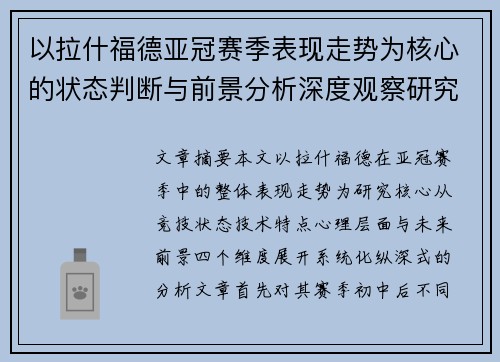 以拉什福德亚冠赛季表现走势为核心的状态判断与前景分析深度观察研究

文章摘要本文以拉什福德在亚冠赛季中的整体表现走势为研究核心从竞技状态技术特点心理层面与未来前景四个维度展开系统化纵深式的分析文章首先对其赛季初中后不同